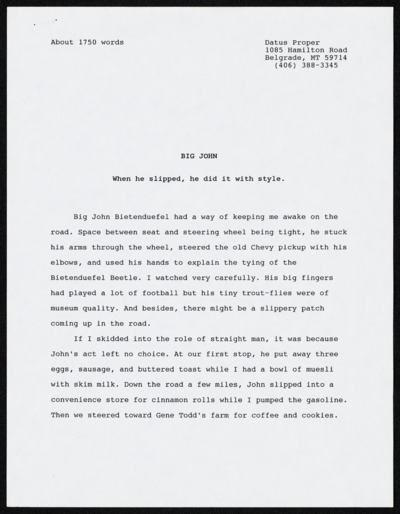 About 1750 words

Datus Proper
1085 Hamilton Road
Belgrade, MT 59714
(406) 388-3345

BIG JOHN

When he slipped, he did it with style.

Big John Bietenduefel had a way of keeping me awake on the road. Space between seat and steering wheel being tight, he stuck his arms through the wheel, steered the old Chevy pickup with his elbows, and used his hands to explain the tying of the Bietenduefel Beetle. I watched very carefully. His big fingers had played a lot of football but his tiny trout-flies were of museum quality. And besides, there might be a slippery patch coming up in the road.

If I skidded into the role of straight man, it was because John's act left no choice. At our first stop, he put away three eggs, sausage, and buttered toast while I had a bowl of muesli with skim milk. Down the road a few miles, John slipped into a convenience store for cinnamon rolls while I pumped the gasoline. Then we steered toward Gene Todd's farm for coffee and cookies.